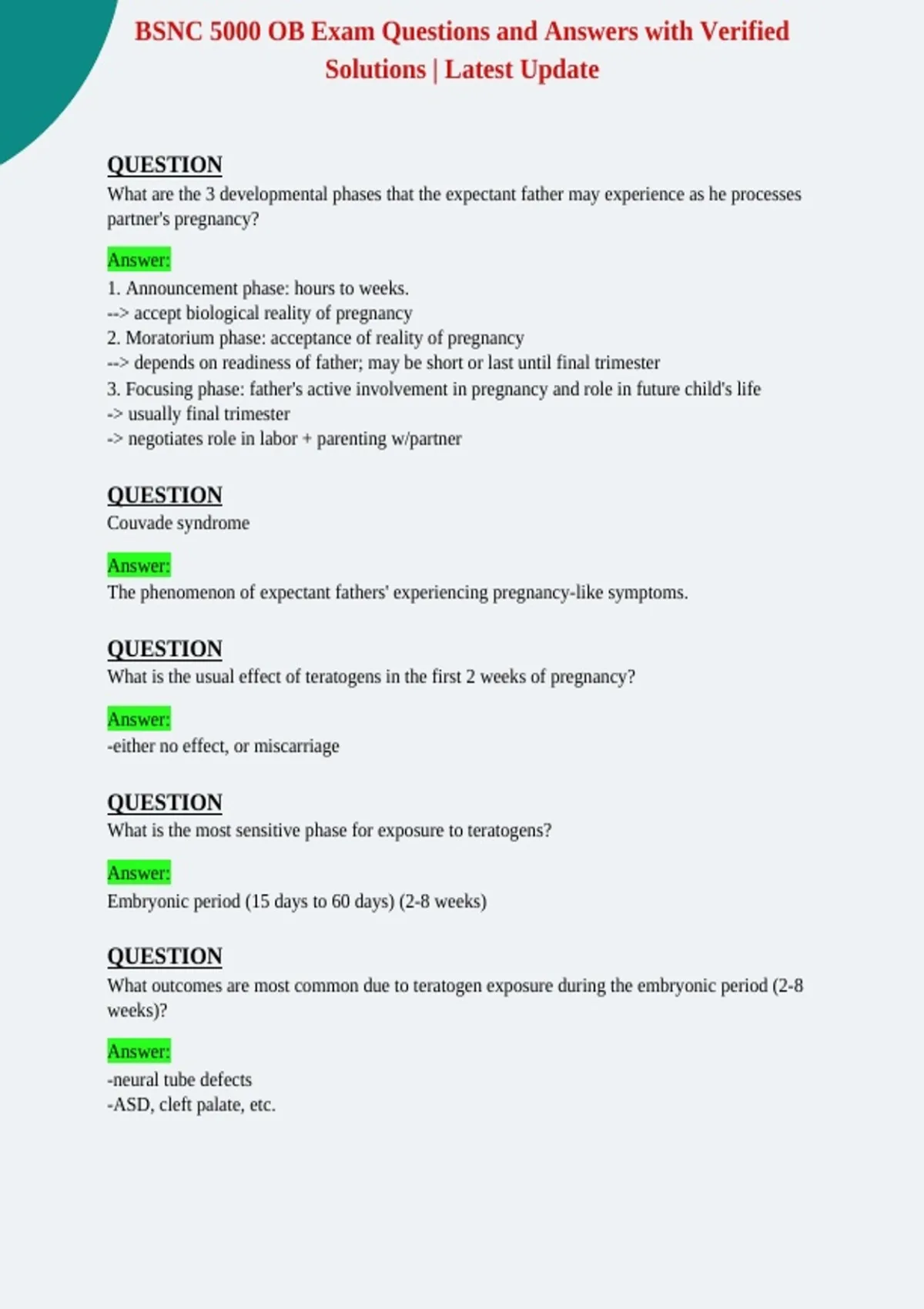 BSNC 5000 OB Exam Questions and Answers with Verified Solutions | Latest Update

QUESTION
What are the 3 developmental phases that the expectant father may experience as he processes partner's pregnancy?

Answer:
1. Announcement phase: hours to weeks.
--> accept biological reality of pregnancy
2. Moratorium phase: acceptance of reality of pregnancy
--> depends on readiness of father; may be short or last until final trimester
3. Focusing phase: father's active involvement in pregnancy and role in future child's life
-> usually final trimester
-> negotiates role in labor + parenting w/partner

QUESTION
Couvade syndrome

Answer:
The phenomenon of expectant fathers' experiencing pregnancy-like symptoms.

QUESTION
What is the usual effect of teratogens in the first 2 weeks of pregnancy?

Answer:
-either no effect, or miscarriage

QUESTION
What is the most sensitive phase for exposure to teratogens?

Answer:
Embryonic period (15 days to 60 days) (2-8 weeks)

QUESTION
What outcomes are most common due to teratogen exposure during the embryonic period (2-8 weeks)?

Answer:
-neural tube defects
-ASD, cleft palate, etc.